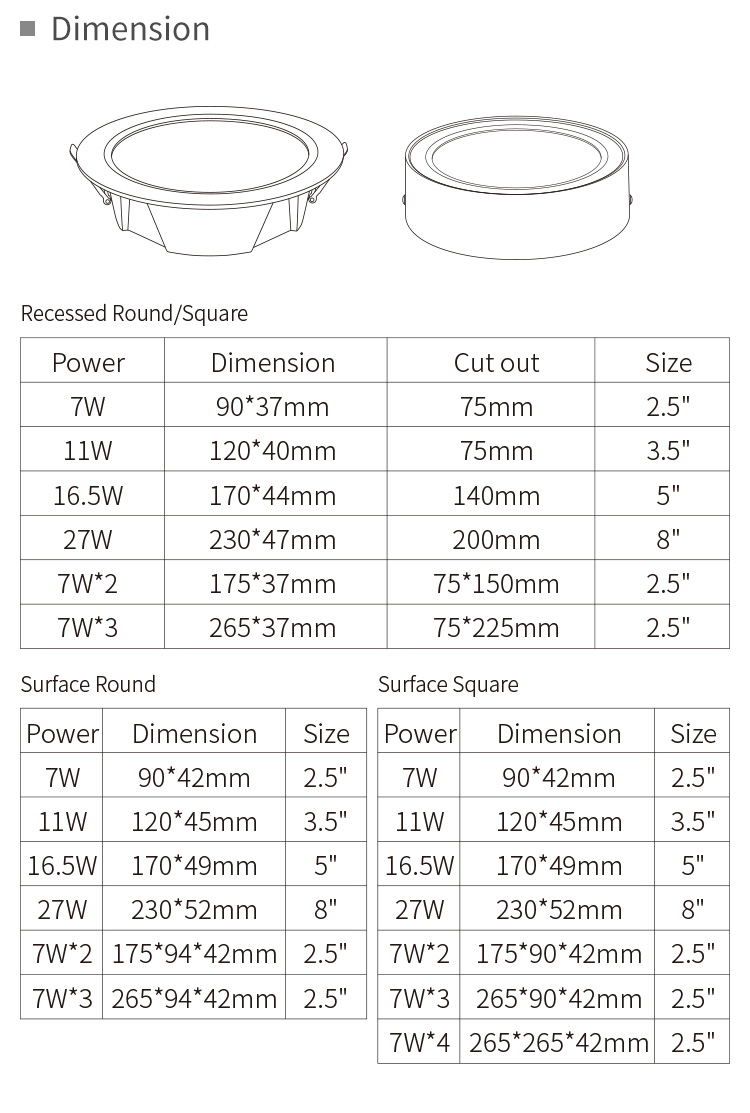 Dimension

Recessed Round/Square

| Power | Dimension | Cut out | Size |
|---|---|---|---|
| 7W | 90*37mm | 75mm | 2.5" |
| 11W | 120*40mm | 75mm | 3.5" |
| 16.5W | 170*44mm | 140mm | 5" |
| 27W | 230*47mm | 200mm | 8" |
| 7W*2 | 175*37mm | 75*150mm | 2.5" |
| 7W*3 | 265*37mm | 75*225mm | 2.5" |

Surface Round

| Power | Dimension | Size |
|---|---|---|
| 7W | 90*42mm | 2.5" |
| 11W | 120*45mm | 3.5" |
| 16.5W | 170*49mm | 5" |
| 27W | 230*52mm | 8" |
| 7W*2 | 175*94*42mm | 2.5" |
| 7W*3 | 265*94*42mm | 2.5" |

Surface Square

| Power | Dimension | Size |
|---|---|---|
| 7W | 90*42mm | 2.5" |
| 11W | 120*45mm | 3.5" |
| 16.5W | 170*49mm | 5" |
| 27W | 230*52mm | 8" |
| 7W*2 | 175*90*42mm | 2.5" |
| 7W*3 | 265*90*42mm | 2.5" |
| 7W*4 | 265*265*42mm | 2.5" |